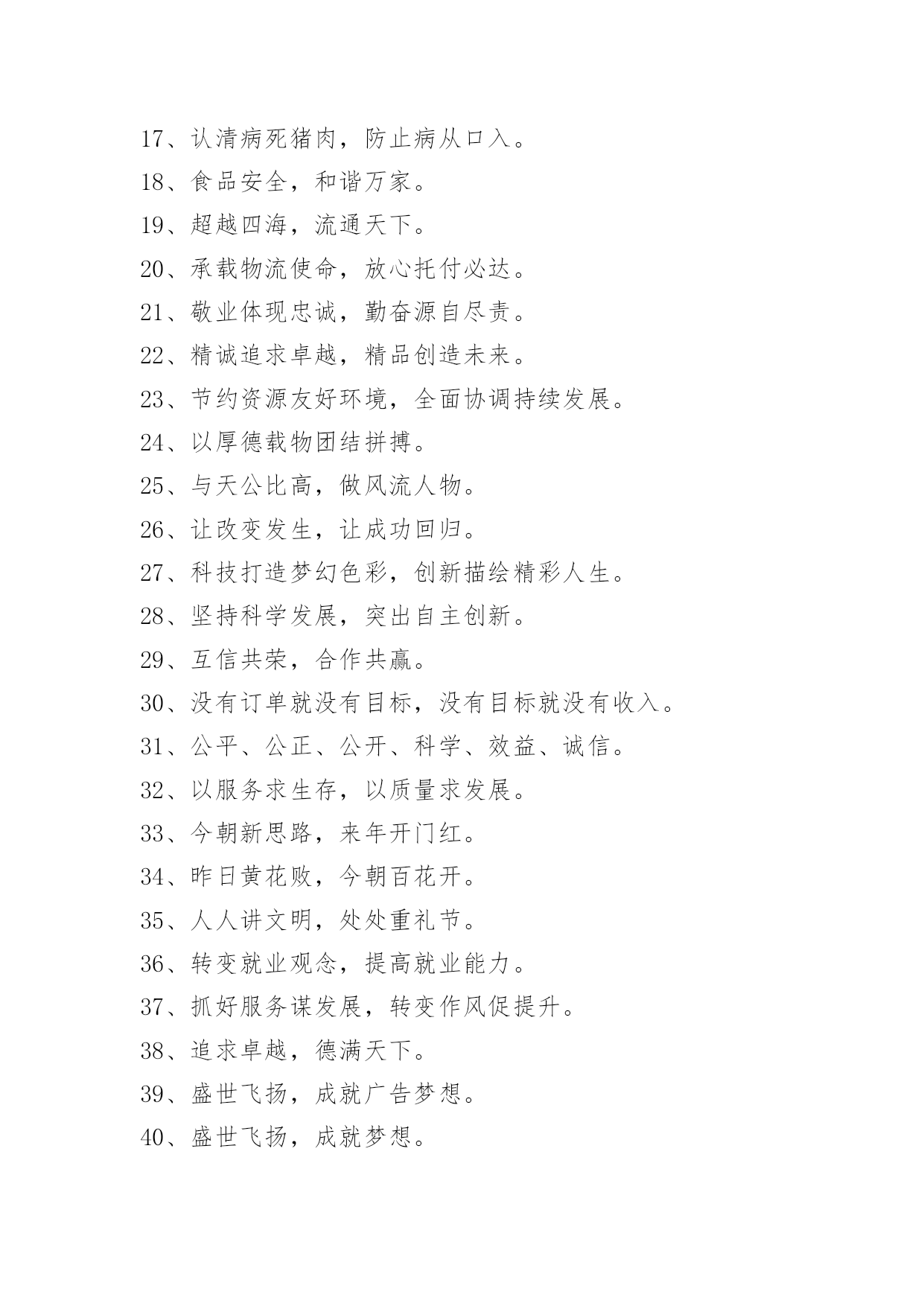 17、认清病死猪肉，防止病从口入。
18、食品安全，和谐万家。
19、超越四海，流通天下。
20、承载物流使命，放心托付必达。
21、敬业体现忠诚，勤奋源自尽责。
22、精诚追求卓越，精品创造未来。
23、节约资源友好环境，全面协调持续发展。
24、以厚德载物团结拼搏。
25、与天公比高，做风流人物。
26、让改变发生，让成功回归。
27、科技打造梦幻色彩，创新描绘精彩人生。
28、坚持科学发展，突出自主创新。
29、互信共荣，合作共赢。
30、没有订单就没有目标，没有目标就没有收入。
31、公平、公正、公开、科学、效益、诚信。
32、以服务求生存，以质量求发展。
33、今朝新思路，来年开门红。
34、昨日黄花败，今朝百花开。
35、人人讲文明，处处重礼节。
36、转变就业观念，提高就业能力。
37、抓好服务谋发展，转变作风促提升。
38、追求卓越，德满天下。
39、盛世飞扬，成就广告梦想。
40、盛世飞扬，成就梦想。